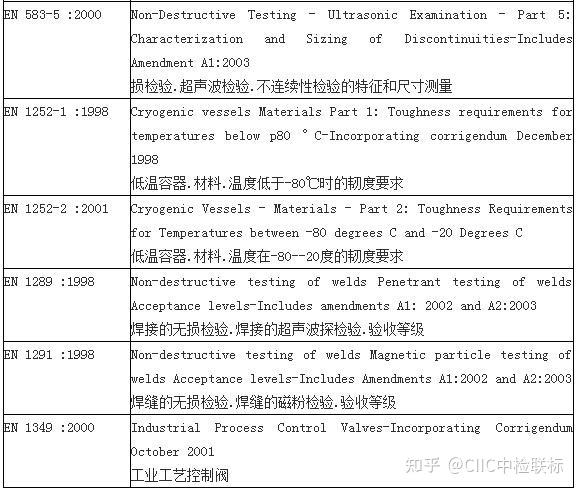 | | |
|---|---|
| EN 583-5 :2000 | Non-Destructive Testing - Ultrasonic Examination - Part 5: Characterization and Sizing of Discontinuities-Includes Amendment A1:2003 损检验.超声波检验.不连续性检验的特征和尺寸测量 |
| EN 1252-1 :1998 | Cryogenic vessels Materials Part 1: Toughness requirements for temperatures below p80 ° C-Incorporating corrigendum December 1998 低温容器.材料.温度低于-80℃时的韧度要求 |
| EN 1252-2 :2001 | Cryogenic Vessels - Materials - Part 2: Toughness Requirements for Temperatures between -80 degrees C and -20 Degrees C 低温容器.材料.温度在-80--20度的韧度要求 |
| EN 1289 :1998 | Non-destructive testing of welds Penetrant testing of welds Acceptance levels-Includes amendments A1: 2002 and A2:2003 焊接的无损检验.焊接的超声波探检验.验收等级 |
| EN 1291 :1998 | Non-destructive testing of welds Magnetic particle testing of welds Acceptance levels-Includes Amendments A1:2002 and A2:2003 焊缝的无损检验.焊缝的磁粉检验.验收等级 |
| EN 1349 :2000 | Industrial Process Control Valves-Incorporating Corrigendum October 2001 工业工艺控制阀 |

知乎 @CIIC中检联标